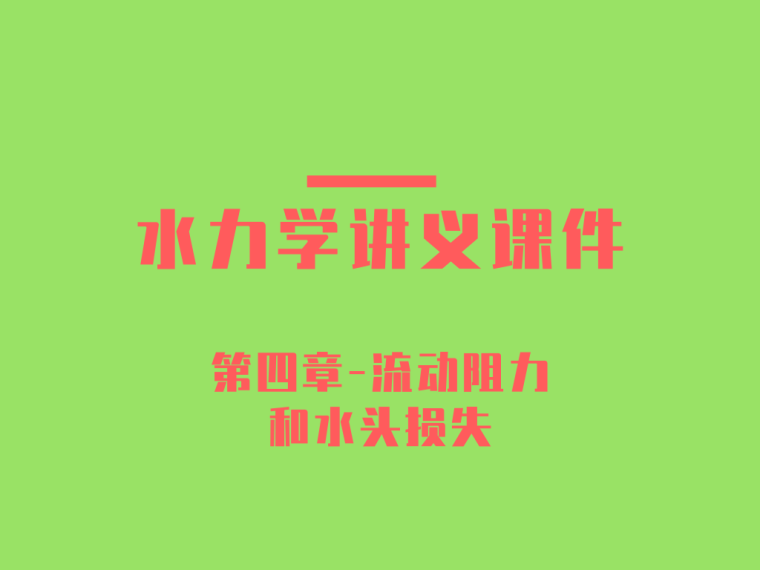 水力学讲义课件

第四章-流动阻力和水头损失